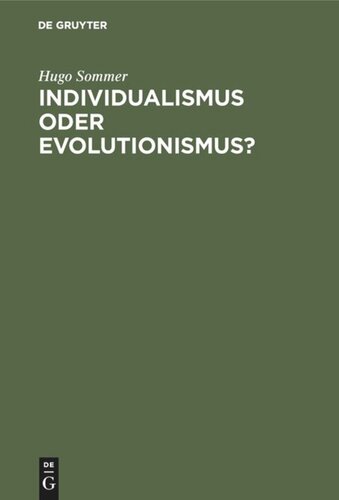 DE GRUYTER

Hugo Sommer

INDIVIDUALISMUS ODER EVOLUTIONISMUS?

DE
G